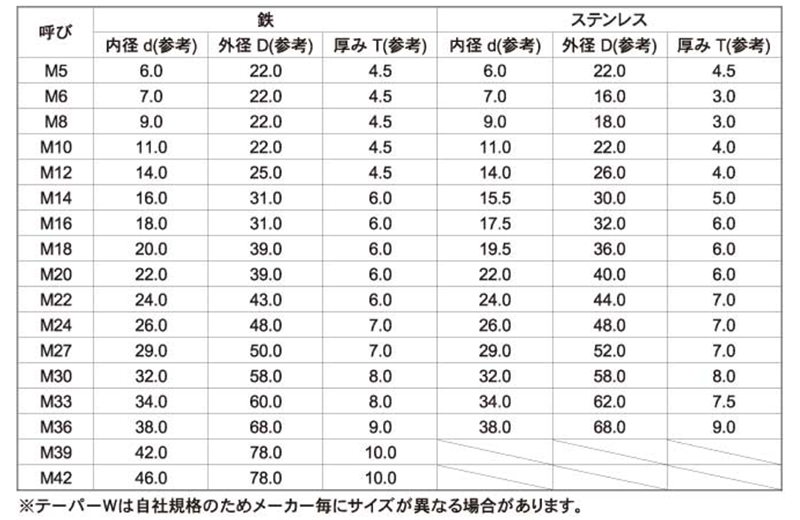 | 呼び | 鉄 | | | ステンレス | | |
|---|---|---|---|---|---|---|
| | 内径 d(参考) | 外径 D(参考) | 厚み T(参考) | 内径 d(参考) | 外径 D(参考) | 厚み T(参考) |
| M5 | 6.0 | 22.0 | 4.5 | 6.0 | 22.0 | 4.5 |
| M6 | 7.0 | 22.0 | 4.5 | 7.0 | 16.0 | 3.0 |
| M8 | 9.0 | 22.0 | 4.5 | 9.0 | 18.0 | 3.0 |
| M10 | 11.0 | 22.0 | 4.5 | 11.0 | 22.0 | 4.0 |
| M12 | 14.0 | 25.0 | 4.5 | 14.0 | 26.0 | 4.0 |
| M14 | 16.0 | 31.0 | 6.0 | 15.5 | 30.0 | 5.0 |
| M16 | 18.0 | 31.0 | 6.0 | 17.5 | 32.0 | 6.0 |
| M18 | 20.0 | 39.0 | 6.0 | 19.5 | 36.0 | 6.0 |
| M20 | 22.0 | 39.0 | 6.0 | 22.0 | 40.0 | 6.0 |
| M22 | 24.0 | 43.0 | 6.0 | 24.0 | 44.0 | 7.0 |
| M24 | 26.0 | 48.0 | 7.0 | 26.0 | 48.0 | 7.0 |
| M27 | 29.0 | 50.0 | 7.0 | 29.0 | 52.0 | 7.0 |
| M30 | 32.0 | 58.0 | 8.0 | 32.0 | 58.0 | 8.0 |
| M33 | 34.0 | 60.0 | 8.0 | 34.0 | 62.0 | 7.5 |
| M36 | 38.0 | 68.0 | 9.0 | 38.0 | 68.0 | 9.0 |
| M39 | 42.0 | 78.0 | 10.0 | | | |
| M42 | 46.0 | 78.0 | 10.0 | | | |

※テーパーWは自社規格のためメーカー毎にサイズが異なる場合があります。